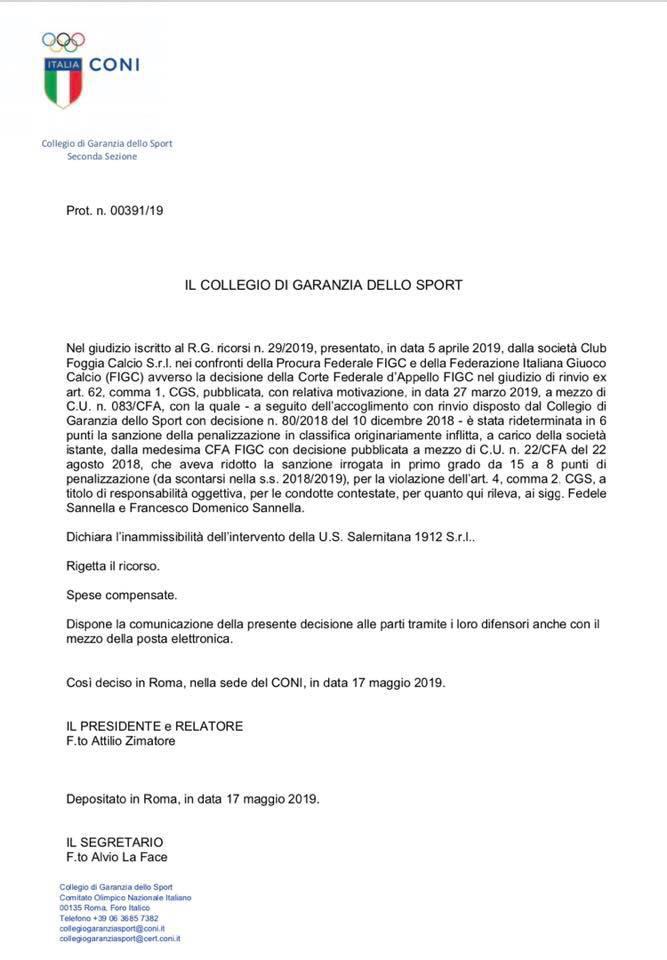 ITALIA CONI

Collegio di Garanzia dello Sport
Seconda Sezione

Prot. n. 00391/19

IL COLLEGIO DI GARANZIA DELLO SPORT

Nel giudizio iscritto al R.G. ricorsi n. 29/2019, presentato, in data 5 aprile 2019, dalla società Club Foggia Calcio S.r.l. nei confronti della Procura Federale FIGC e della Federazione Italiana Giuoco Calcio (FIGC) avverso la decisione della Corte Federale d'Appello FIGC nel giudizio di rinvio ex art. 62, comma 1, CGS, pubblicata, con relativa motivazione, in data 27 marzo 2019, a mezzo di C.U. n. 083/CFA, con la quale - a seguito dell'accoglimento con rinvio disposto dal Collegio di Garanzia dello Sport con decisione n. 80/2018 del 10 dicembre 2018 - è stata rideterminata in 6 punti la sanzione della penalizzazione in classifica originariamente inflitta, a carico della società istante, dalla medesima CFA FIGC con decisione pubblicata a mezzo di C.U. n. 22/CFA del 22 agosto 2018, che aveva ridotto la sanzione irrogata in primo grado da 15 a 8 punti di penalizzazione (da scontarsi nella s.s. 2018/2019), per la violazione dell'art. 4, comma 2, CGS, a titolo di responsabilità oggettiva, per le condotte contestate, per quanto qui rileva, ai sigg. Fedele Sannella e Francesco Domenico Sannella.

Dichiara l'inammissibilità dell'intervento della U.S. Salernitana 1912 S.r.l..

Rigetta il ricorso.

Spese compensate.

Dispone la comunicazione della presente decisione alle parti tramite i loro difensori anche con il mezzo della posta elettronica.

Così deciso in Roma, nella sede del CONI, in data 17 maggio 2019.

IL PRESIDENTE e RELATORE
F.to Attilio Zimatore

Depositato in Roma, in data 17 maggio 2019.

IL SEGRETARIO
F.to Alvio La Face

Collegio di Garanzia dello Sport
Comitato Olimpico Nazionale Italiano
00135 Roma, Foro Italico
Telefono +39 06 3685 7382
collegiogaranziasport@coni.it
collegiogaranziasport@cert.coni.it